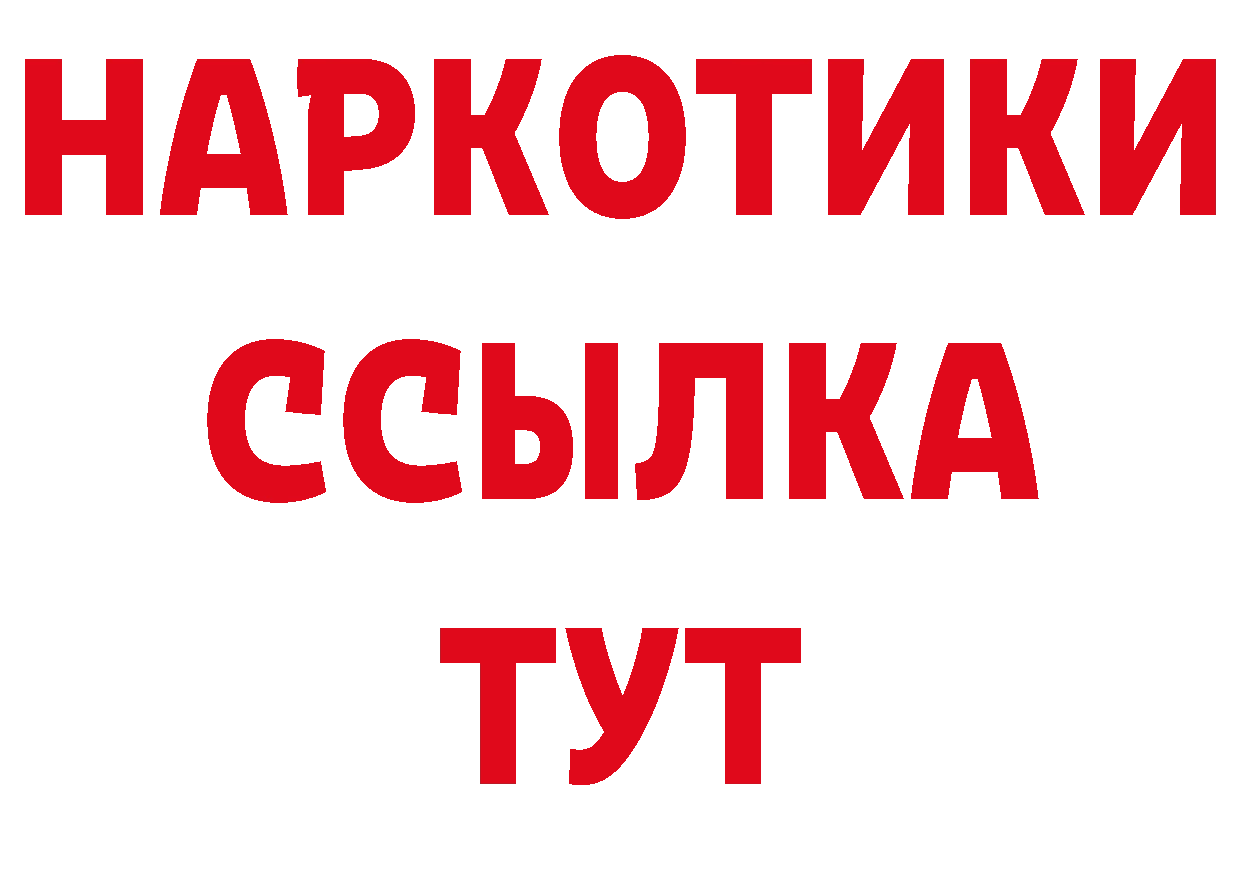 НАРКОТИКИ
ССЫЛКА
ТУТ